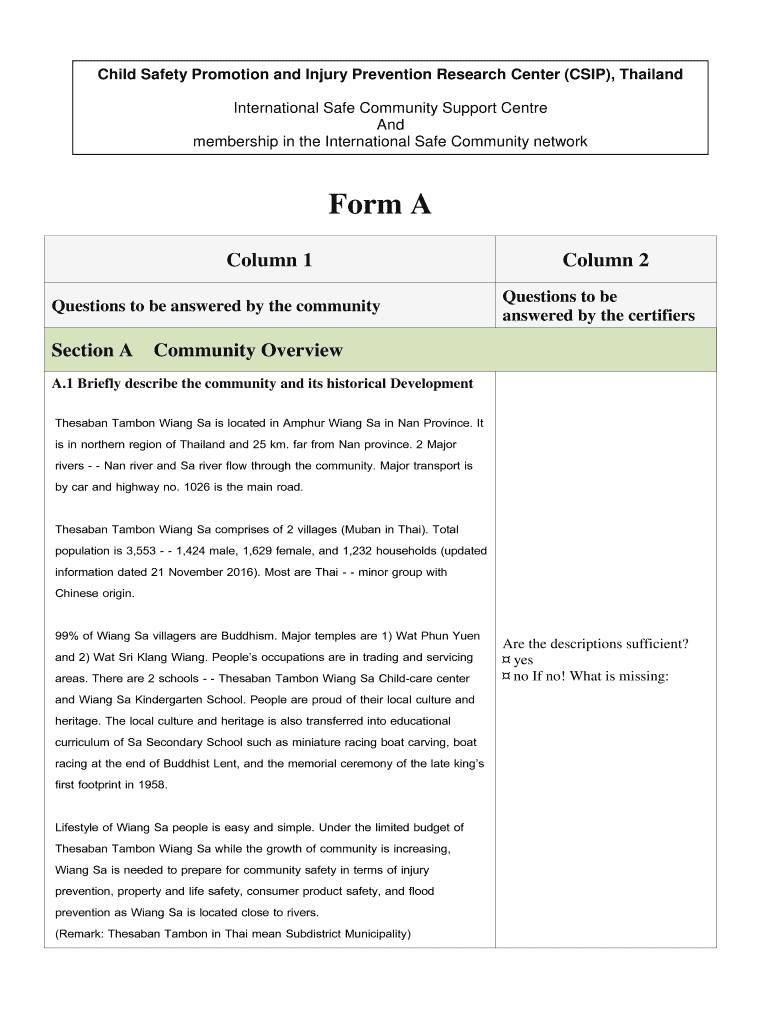 Child Safety Promotion and Injury Prevention Research Center (CSIP), Thailand

International Safe Community Support Centre
And
membership in the International Safe Community network

Form A

| Column 1 | Column 2 |
|---|---|
| Questions to be answered by the community | Questions to be answered by the certifiers |
| Section A Community Overview | |
| A.1 Briefly describe the community and its historical Development<br><br>Thesaban Tambon Wiang Sa is located in Amphur Wiang Sa in Nan Province. It is in northern region of Thailand and 25 km. far from Nan province. 2 Major rivers - - Nan river and Sa river flow through the community. Major transport is by car and highway no. 1026 is the main road.<br><br>Thesaban Tambon Wiang Sa comprises of 2 villages (Muban in Thai). Total population is 3,553 - - 1,424 male, 1,629 female, and 1,232 households (updated information dated 21 November 2016). Most are Thai - - minor group with Chinese origin.<br><br>99% of Wiang Sa villagers are Buddhism. Major temples are 1) Wat Phun Yuen and 2) Wat Sri Klang Wiang. People's occupations are in trading and servicing areas. There are 2 schools - - Thesaban Tambon Wiang Sa Child-care center and Wiang Sa Kindergarten School. People are proud of their local culture and heritage. The local culture and heritage is also transferred into educational curriculum of Sa Secondary School such as miniature racing boat carving, boat racing at the end of Buddhist Lent, and the memorial ceremony of the late king's first footprint in 1958.<br><br>Lifestyle of Wiang Sa people is easy and simple. Under the limited budget of Thesaban Tambon Wiang Sa while the growth of community is increasing, Wiang Sa is needed to prepare for community safety in terms of injury prevention, property and life safety, consumer product safety, and flood prevention as Wiang Sa is located close to rivers.<br>(Remark: Thesaban Tambon in Thai mean Subdistrict Municipality) | Are the descriptions sufficient?<br>¤ yes<br>¤ no If no! What is missing: |